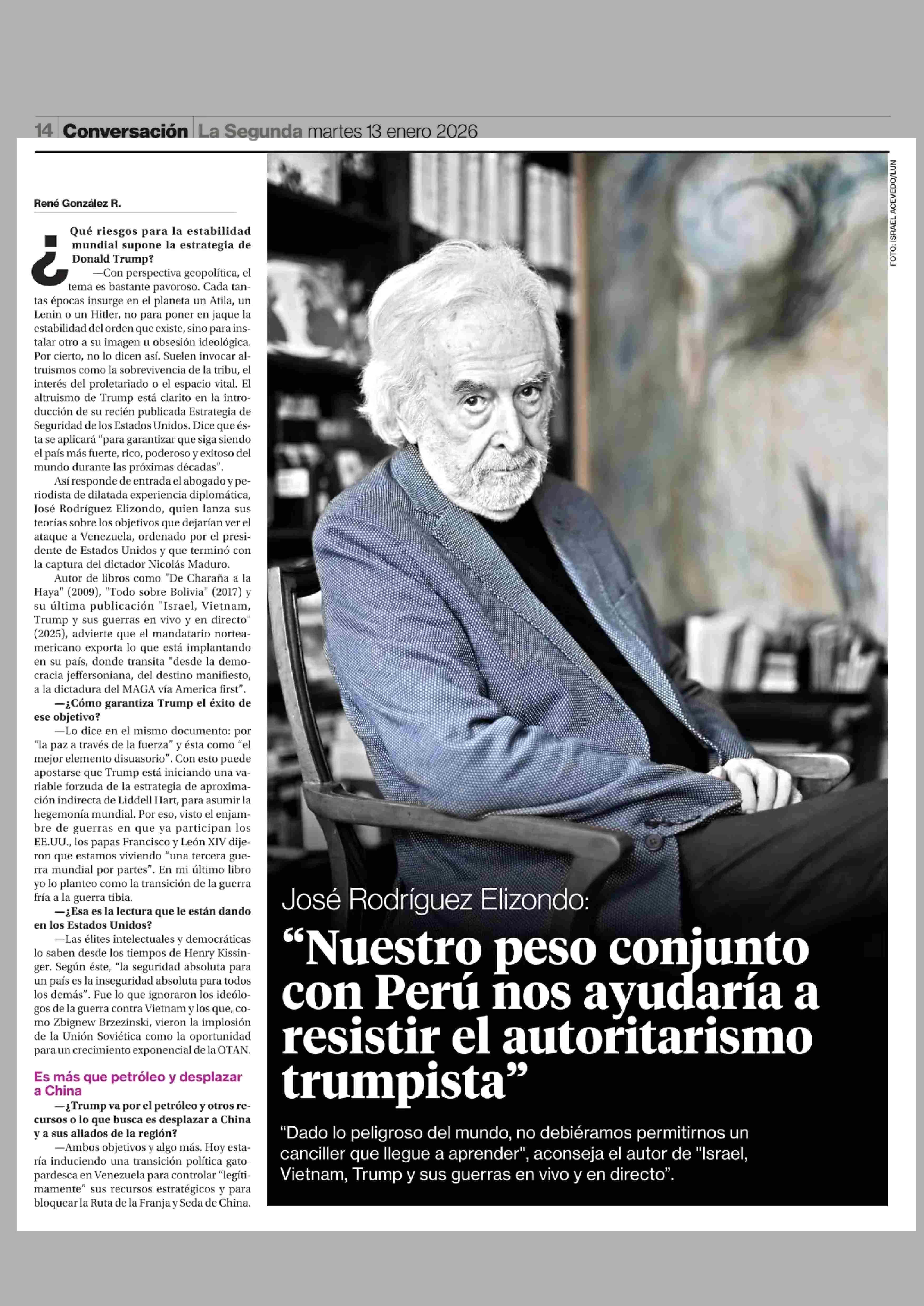 14 Conversación La Segunda martes 13 enero 2026

René González R.

¿Qué riesgos para la estabilidad mundial supone la estrategia de Donald Trump?

—Con perspectiva geopolítica, el tema es bastante pavoroso. Cada tantas épocas insurge en el planeta un Atila, un Lenin o un Hitler, no para poner en jaque la estabilidad del orden que existe, sino para instalar otro a su imagen u obsesión ideológica. Por cierto, no lo dicen así. Suelen invocar altruismos como la sobrevivencia de la tribu, el interés del proletariado o el espacio vital. El altruismo de Trump está clarito en la introducción de su recién publicada Estrategia de Seguridad de los Estados Unidos. Dice que ésta se aplicará "para garantizar que siga siendo el país más fuerte, rico, poderoso y exitoso del mundo durante las próximas décadas".

Así responde de entrada el abogado y periodista de dilatada experiencia diplomática, José Rodríguez Elizondo, quien lanza sus teorías sobre los objetivos que dejarían ver el ataque a Venezuela, ordenado por el presidente de Estados Unidos y que terminó con la captura del dictador Nicolás Maduro.

Autor de libros como "De Charaña a la Haya" (2009), "Todo sobre Bolivia" (2017) y su última publicación "Israel, Vietnam, Trump y sus guerras en vivo y en directo" (2025), advierte que el mandatario norteamericano exporta lo que está implantando en su país, donde transita "desde la democracia jeffersoniana, del destino manifiesto, a la dictadura del MAGA vía America first".

—¿Cómo garantiza Trump el éxito de ese objetivo?

—Lo dice en el mismo documento: por "la paz a través de la fuerza" y ésta como "el mejor elemento disuasorio". Con esto puede apostarse que Trump está iniciando una variable forzuda de la estrategia de aproximación indirecta de Liddell Hart, para asumir la hegemonía mundial. Por eso, visto el enjambre de guerras en que ya participan los EE.UU., los papas Francisco y León XIV dijeron que estamos viviendo "una tercera guerra mundial por partes". En mi último libro yo lo planteo como la transición de la guerra fría a la guerra tibia.

—¿Esa es la lectura que le están dando en los Estados Unidos?

—Las élites intelectuales y democráticas lo saben desde los tiempos de Henry Kissinger. Según éste, "la seguridad absoluta para un país es la inseguridad absoluta para todos los demás". Fue lo que ignoraron los ideólogos de la guerra contra Vietnam y los que, como Zbignew Brzezinski, vieron la implosión de la Unión Soviética como la oportunidad para un crecimiento exponencial de la OTAN.

Es más que petróleo y desplazar a China

—¿Trump va por el petróleo y otros recursos o lo que busca es desplazar a China y a sus aliados de la región?

—Ambos objetivos y algo más. Hoy estaría induciendo una transición política gatopardesca en Venezuela para controlar "legítimamente" sus recursos estratégicos y para bloquear la Ruta de la Franja y Seda de China.

FOTO: ISRAEL ACEVEDO/LUN

José Rodríguez Elizondo:

"Nuestro peso conjunto con Perú nos ayudaría a resistir el autoritarismo trumpista"

"Dado lo peligroso del mundo, no debiéramos permitirnos un canciller que llegue a aprender", aconseja el autor de "Israel, Vietnam, Trump y sus guerras en vivo y en directo".